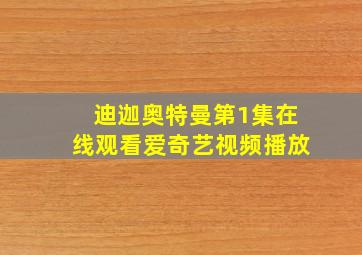 迪迦奥特曼第1集在线观看爱奇艺视频播放